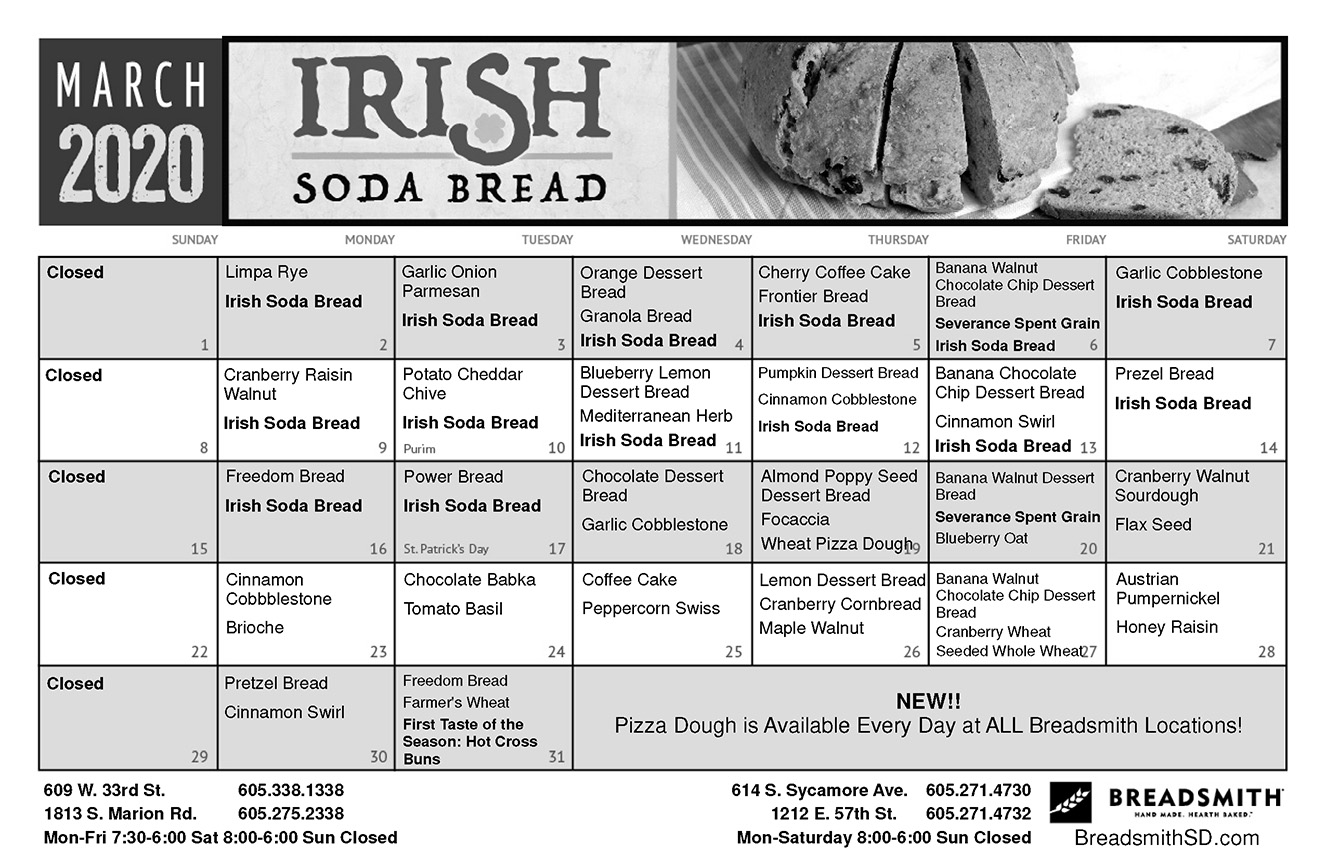 MARCH 2020

IRISH SODA BREAD

| SUNDAY | MONDAY | TUESDAY | WEDNESDAY | THURSDAY | FRIDAY | SATURDAY |
|---|---|---|---|---|---|---|
| Closed 1 | Limpa Rye Irish Soda Bread 2 | Garlic Onion Parmesan Irish Soda Bread 3 | Orange Dessert Bread Granola Bread Irish Soda Bread 4 | Cherry Coffee Cake Frontier Bread Irish Soda Bread 5 | Banana Walnut Chocolate Chip Dessert Bread Severance Spent Grain Irish Soda Bread 6 | Garlic Cobblestone Irish Soda Bread 7 |
| Closed 8 | Cranberry Raisin Walnut Irish Soda Bread 9 | Potato Cheddar Chive Irish Soda Bread Purim 10 | Blueberry Lemon Dessert Bread Mediterranean Herb Irish Soda Bread 11 | Pumpkin Dessert Bread Cinnamon Cobblestone Irish Soda Bread 12 | Banana Chocolate Chip Dessert Bread Cinnamon Swirl Irish Soda Bread 13 | Prezel Bread Irish Soda Bread 14 |
| Closed 15 | Freedom Bread Irish Soda Bread 16 | Power Bread Irish Soda Bread St. Patrick's Day 17 | Chocolate Dessert Bread Garlic Cobblestone 18 | Almond Poppy Seed Dessert Bread Focaccia Wheat Pizza Dough 19 | Banana Walnut Dessert Bread Severance Spent Grain Blueberry Oat 20 | Cranberry Walnut Sourdough Flax Seed 21 |
| Closed 22 | Cinnamon Cobbblestone Brioche 23 | Chocolate Babka Tomato Basil 24 | Coffee Cake Peppercorn Swiss 25 | Lemon Dessert Bread Cranberry Cornbread Maple Walnut 26 | Banana Walnut Chocolate Chip Dessert Bread Cranberry Wheat Seeded Whole Wheat 27 | Austrian Pumpernickel Honey Raisin 28 |
| Closed 29 | Pretzel Bread Cinnamon Swirl 30 | Freedom Bread Farmer's Wheat First Taste of the Season: Hot Cross Buns 31 | NEW!! Pizza Dough is Available Every Day at ALL Breadsmith Locations! | | | |

609 W. 33rd St. 605.338.1338
1813 S. Marion Rd. 605.275.2338
Mon-Fri 7:30-6:00 Sat 8:00-6:00 Sun Closed

614 S. Sycamore Ave. 605.271.4730
1212 E. 57th St. 605.271.4732
Mon-Saturday 8:00-6:00 Sun Closed

BREADSMITH
HAND MADE. HEARTH BAKED.
BreadsmithSD.com